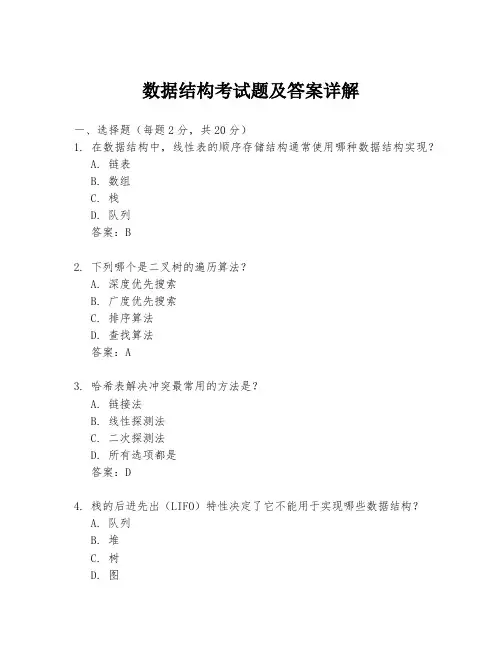 数据结构考试题及答案详解

一、选择题（每题2分，共20分）

1. 在数据结构中，线性表的顺序存储结构通常使用哪种数据结构实现？
A. 链表
B. 数组
C. 栈
D. 队列
答案：B

2. 下列哪个是二叉树的遍历算法？
A. 深度优先搜索
B. 广度优先搜索
C. 排序算法
D. 查找算法
答案：A

3. 哈希表解决冲突最常用的方法是？
A. 链接法
B. 线性探测法
C. 二次探测法
D. 所有选项都是
答案：D

4. 栈的后进先出（LIFO）特性决定了它不能用于实现哪些数据结构？
A. 队列
B. 堆
C. 树
D. 图